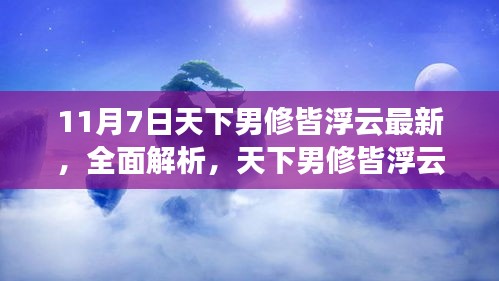 11月7日天下男修皆浮云最新，全面解析，天下男修皆浮云